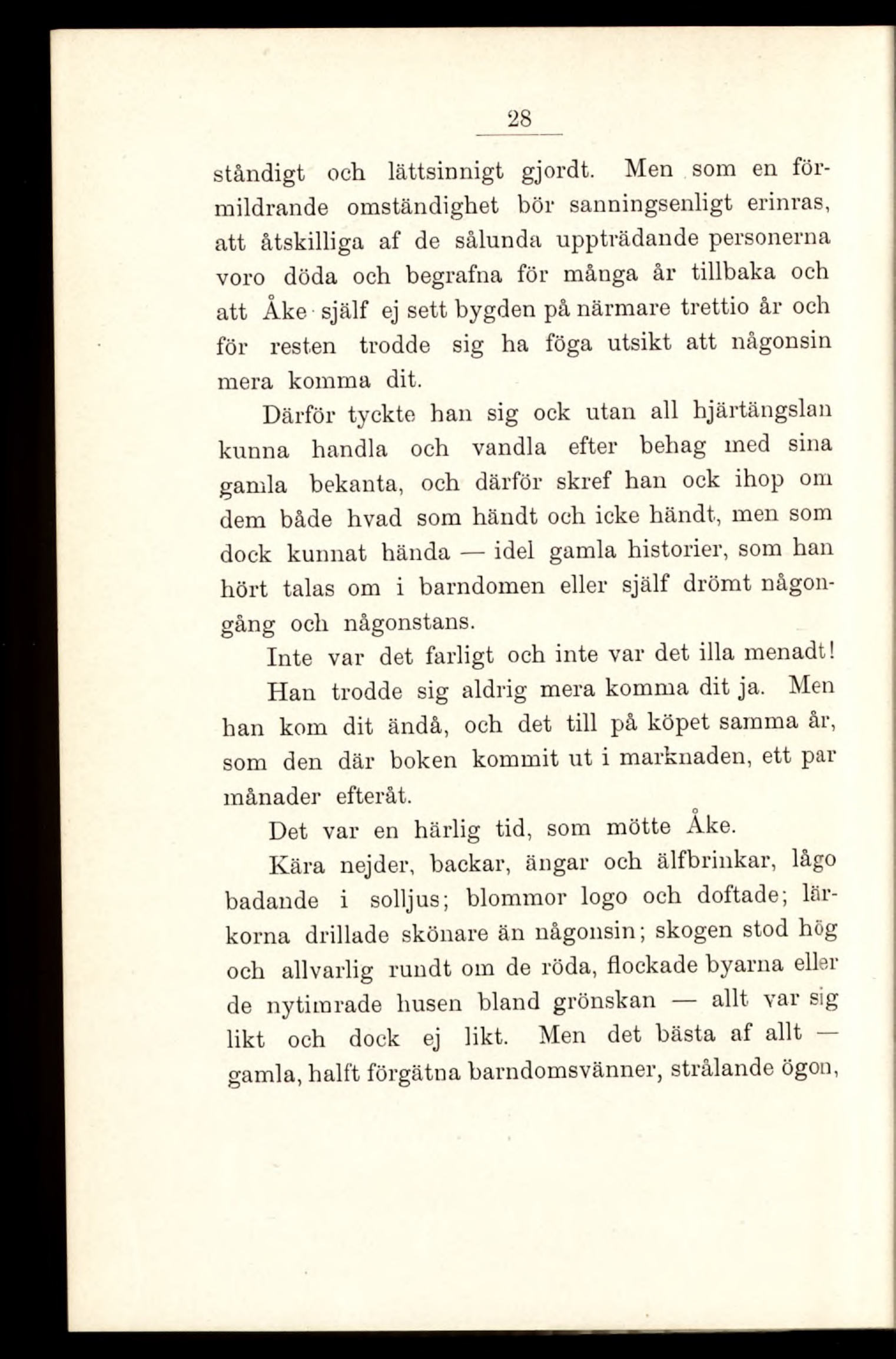 28

ståndigt och lättsinnigt gjordt. Men som en förmildrande omständighet bör sanningsenligt erinras, att åtskilliga af de sålunda uppträdande personerna voro döda och begrafna för många år tillbaka och att Åke själf ej sett bygden på närmare trettio år och för resten trodde sig ha föga utsikt att någonsin mera komma dit.

Därför tyckte han sig ock utan all hjärtängslan kunna handla och vandla efter behag med sina gamla bekanta, och därför skref han ock ihop om dem både hvad som händt och icke händt, men som dock kunnat hända — idel gamla historier, som han hört talas om i barndomen eller själf drömt någongång och någonstans.

Inte var det farligt och inte var det illa menadt!

Han trodde sig aldrig mera komma dit ja. Men han kom dit ändå, och det till på köpet samma år, som den där boken kommit ut i marknaden, ett par månader efteråt.

Det var en härlig tid, som mötte Åke.

Kära nejder, backar, ängar och älfbrinkar, lågo badande i solljus; blommor logo och doftade; lärkorna drillade skönare än någonsin; skogen stod hög och allvarlig rundt om de röda, flockade byarna eller de nytimrade husen bland grönskan — allt var sig likt och dock ej likt. Men det bästa af allt — gamla, halft förgätna barndomsvänner, strålande ögon,